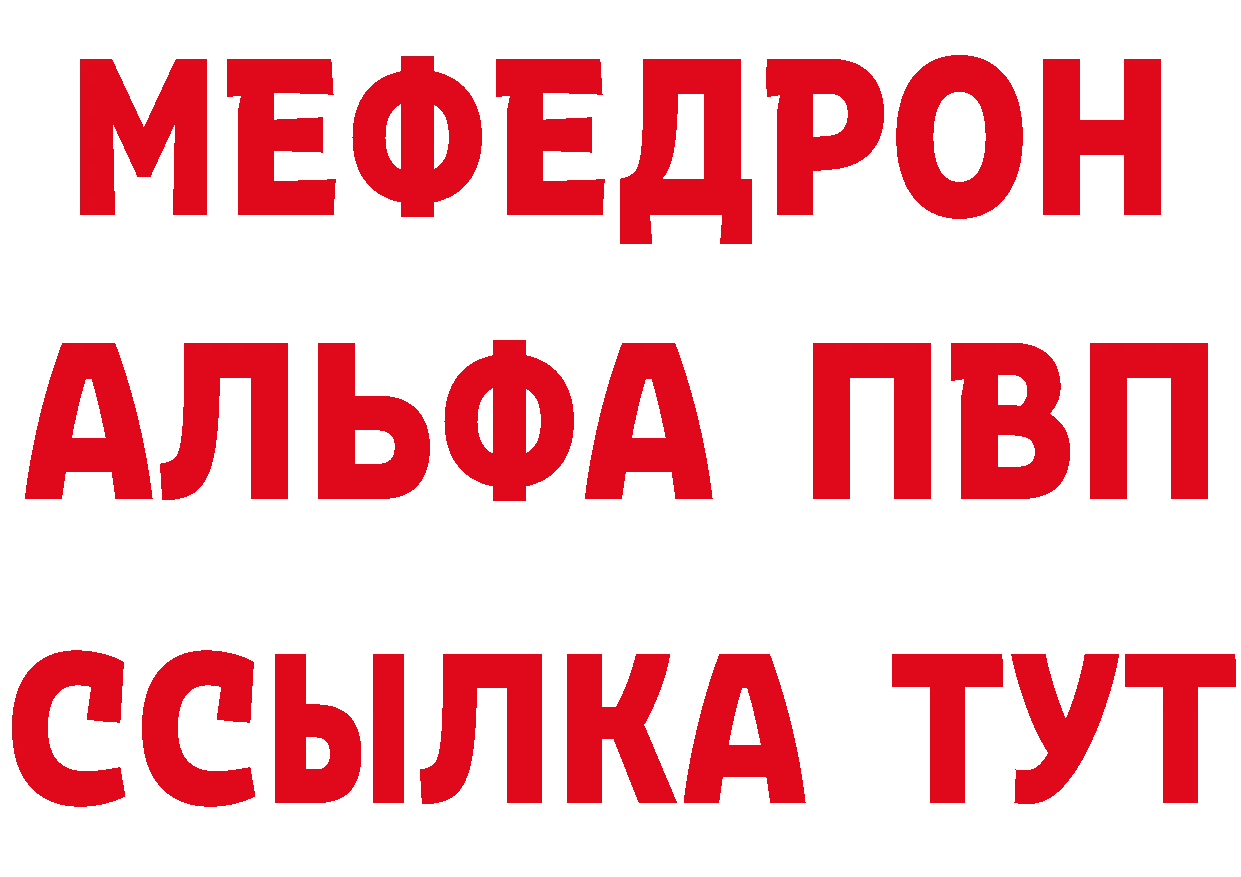 МЕФЕДРОН
АЛЬФА ПВП
ССЫЛКА ТУТ